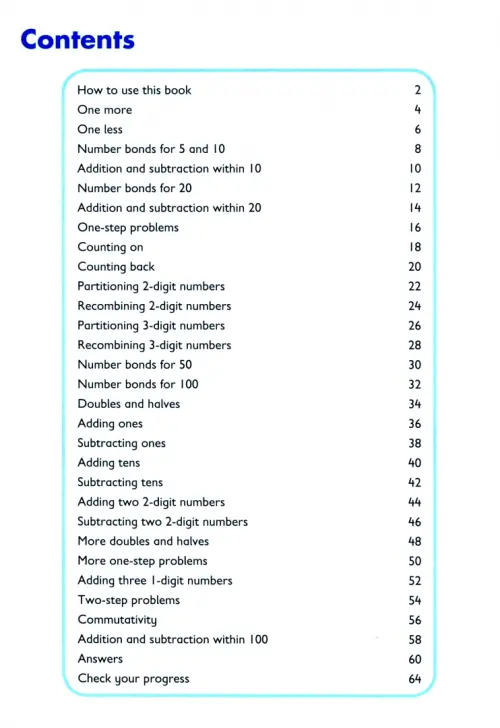 Contents

| | |
|---|---|
| How to use this book | 2 |
| One more | 4 |
| One less | 6 |
| Number bonds for 5 and 10 | 8 |
| Addition and subtraction within 10 | 10 |
| Number bonds for 20 | 12 |
| Addition and subtraction within 20 | 14 |
| One-step problems | 16 |
| Counting on | 18 |
| Counting back | 20 |
| Partitioning 2-digit numbers | 22 |
| Recombining 2-digit numbers | 24 |
| Partitioning 3-digit numbers | 26 |
| Recombining 3-digit numbers | 28 |
| Number bonds for 50 | 30 |
| Number bonds for 100 | 32 |
| Doubles and halves | 34 |
| Adding ones | 36 |
| Subtracting ones | 38 |
| Adding tens | 40 |
| Subtracting tens | 42 |
| Adding two 2-digit numbers | 44 |
| Subtracting two 2-digit numbers | 46 |
| More doubles and halves | 48 |
| More one-step problems | 50 |
| Adding three 1-digit numbers | 52 |
| Two-step problems | 54 |
| Commutativity | 56 |
| Addition and subtraction within 100 | 58 |
| Answers | 60 |
| Check your progress | 64 |